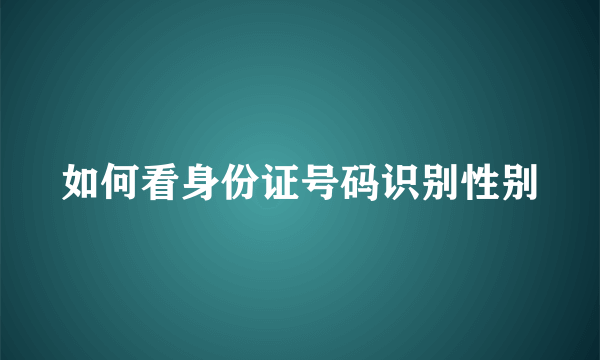 如何看身份证号码识别性别